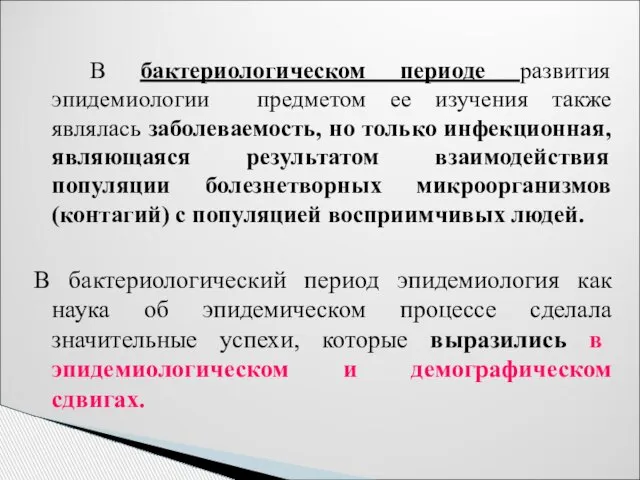 В бактериологическом периоде развития эпидемиологии предметом ее изучения также являлась заболеваемость, но только инфекционная, являющаяся результатом взаимодействия популяции болезнетворных микроорганизмов (контагий) с популяцией восприимчивых людей.

В бактериологический период эпидемиология как наука об эпидемическом процессе сделала значительные успехи, которые выразились в эпидемиологическом и демографическом сдвигах.